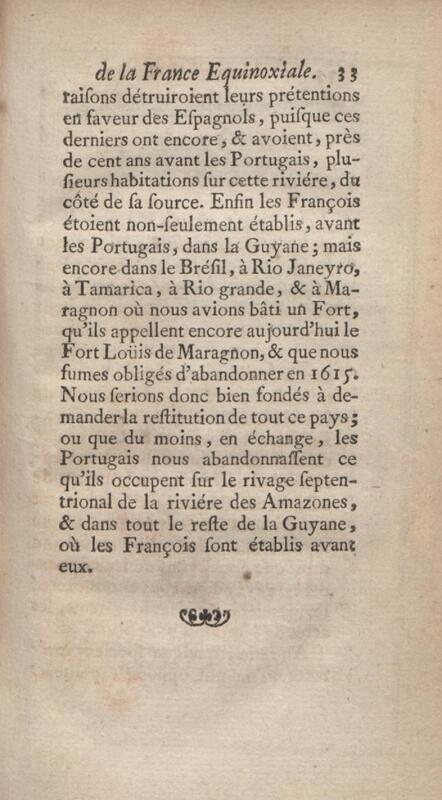 de la France Equinoxiale. 33

raiſons détruiroient leurs prétentions en faveur des Eſpagnols, puiſque ces derniers ont encore, & avoient, près de cent ans avant les Portugais, pluſieurs habitations ſur cette riviére, du côté de ſa ſource. Enfin les François étoient non-ſeulement établis, avant les Portugais, dans la Guyane; mais encore dans le Bréſil, à Rio Janeyro, à Tamarica, à Rio grande, & à Maragnon où nous avions bâti un Fort, qu'ils appellent encore aujourd'hui le Fort Loüis de Maragnon, & que nous fumes obligés d'abandonner en 1615. Nous ſerions donc bien fondés à demander la reſtitution de tout ce pays; ou que du moins, en échange, les Portugais nous abandonnaſſent ce qu'ils occupent ſur le rivage ſeptentrional de la riviére des Amazones, & dans tout le reſte de la Guyane, où les François ſont établis avant eux.